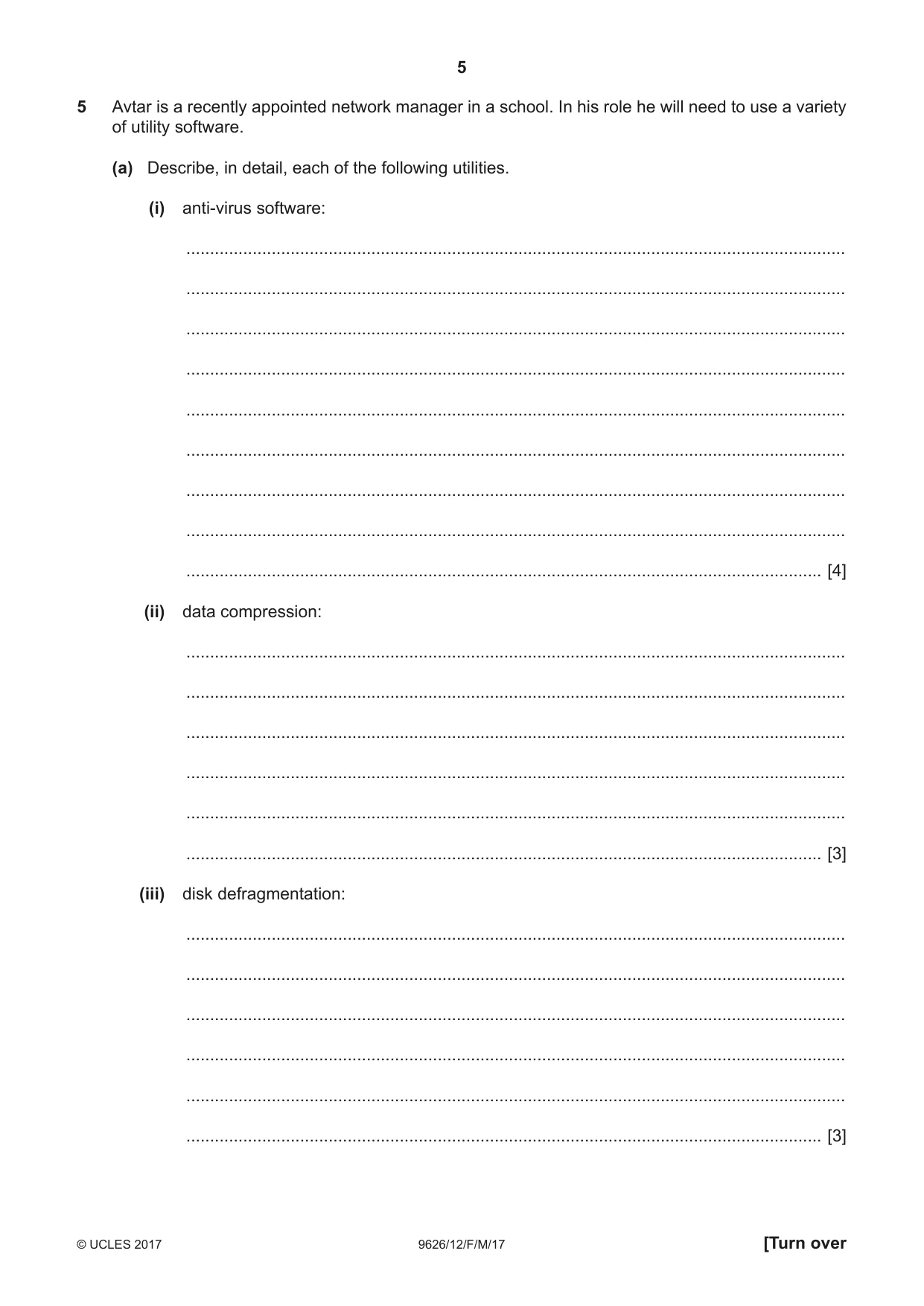 5

5 Avtar is a recently appointed network manager in a school. In his role he will need to use a variety of utility software.

(a) Describe, in detail, each of the following utilities.

(i) anti-virus software:

____

____

____

____

____

____

____

____

____ [4]

(ii) data compression:

____

____

____

____

____

____ [3]

(iii) disk defragmentation:

____

____

____

____

____

____ [3]

© UCLES 2017 9626/12/F/M/17 [Turn over